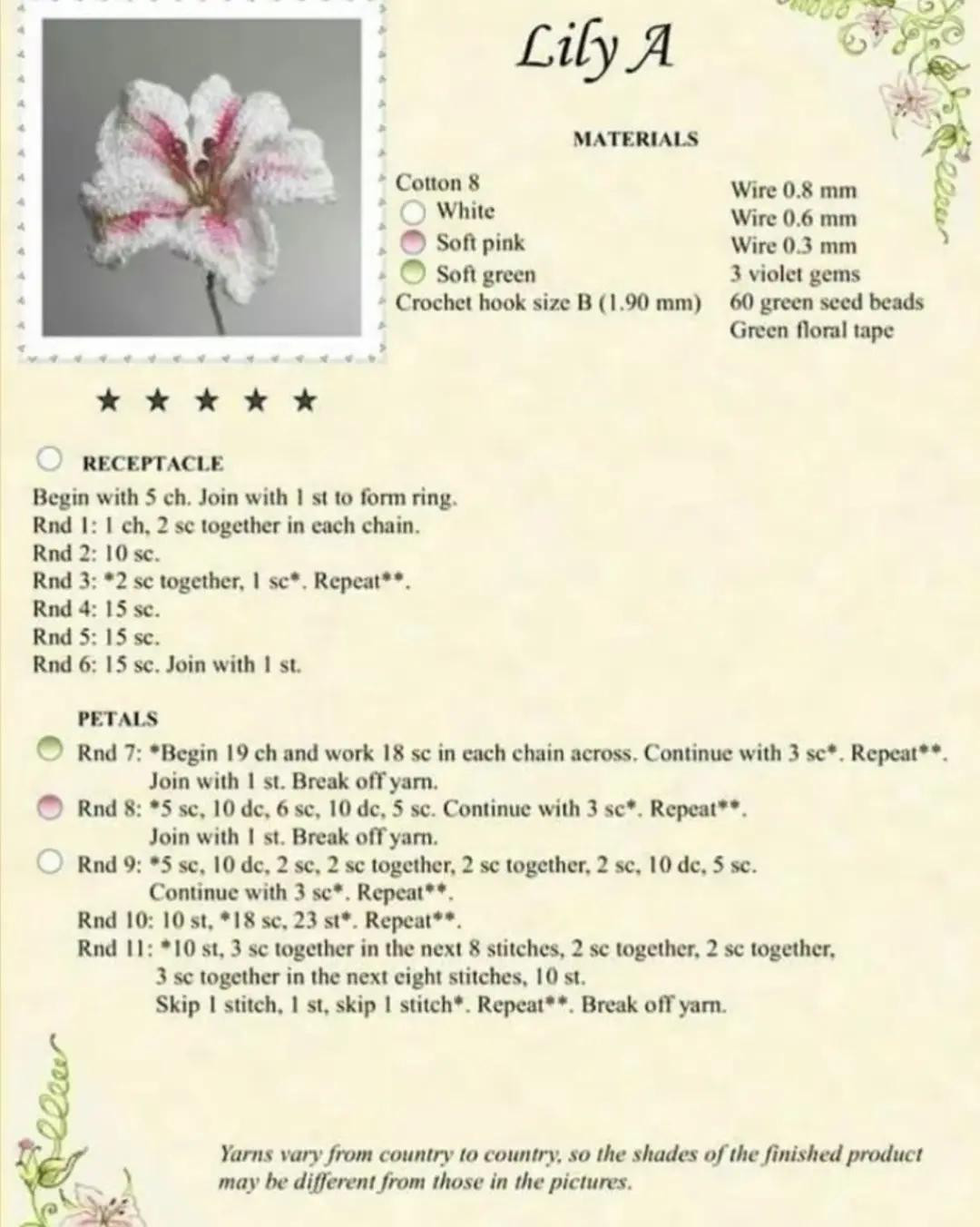 Lily A

MATERIALS

Cotton 8
White
Soft pink
Soft green
Crochet hook size B (1.90 mm)

Wire 0.8 mm
Wire 0.6 mm
Wire 0.3 mm
3 violet gems
60 green seed beads
Green floral tape

★ ★ ★ ★ ★

RECEPTACLE
Begin with 5 ch. Join with 1 st to form ring.
Rnd 1: 1 ch, 2 sc together in each chain.
Rnd 2: 10 sc.
Rnd 3: *2 sc together, 1 sc*. Repeat**.
Rnd 4: 15 sc.
Rnd 5: 15 sc.
Rnd 6: 15 sc. Join with 1 st.

PETALS
Rnd 7: *Begin 19 ch and work 18 sc in each chain across. Continue with 3 sc*. Repeat**. Join with 1 st. Break off yarn.
Rnd 8: *5 sc, 10 dc, 6 sc, 10 dc, 5 sc. Continue with 3 sc*. Repeat**. Join with 1 st. Break off yarn.
Rnd 9: *5 sc, 10 dc, 2 sc, 2 sc together, 2 sc together, 2 sc, 10 dc, 5 sc. Continue with 3 sc*. Repeat**.
Rnd 10: 10 st, *18 sc, 23 st*. Repeat**.
Rnd 11: *10 st, 3 sc together in the next 8 stitches, 2 sc together, 2 sc together, 3 sc together in the next eight stitches, 10 st. Skip 1 stitch, 1 st, skip 1 stitch*. Repeat**. Break off yarn.

Yarns vary from country to country, so the shades of the finished product may be different from those in the pictures.